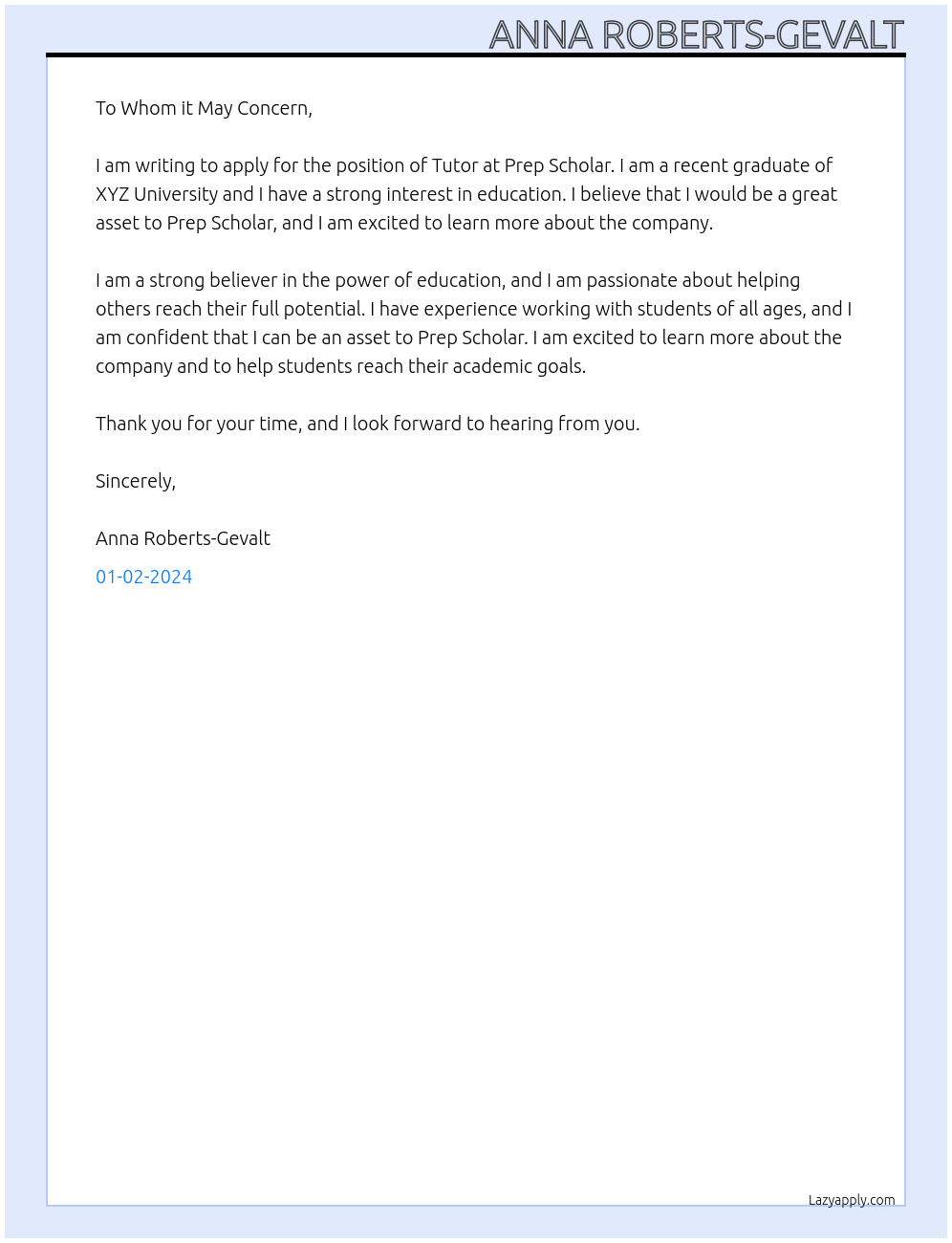 ANNA ROBERTS-GEVALT

To Whom it May Concern,

I am writing to apply for the position of Tutor at Prep Scholar. I am a recent graduate of XYZ University and I have a strong interest in education. I believe that I would be a great asset to Prep Scholar, and I am excited to learn more about the company.

I am a strong believer in the power of education, and I am passionate about helping others reach their full potential. I have experience working with students of all ages, and I am confident that I can be an asset to Prep Scholar. I am excited to learn more about the company and to help students reach their academic goals.

Thank you for your time, and I look forward to hearing from you.

Sincerely,

Anna Roberts-Gevalt

01-02-2024

Lazyapply.com